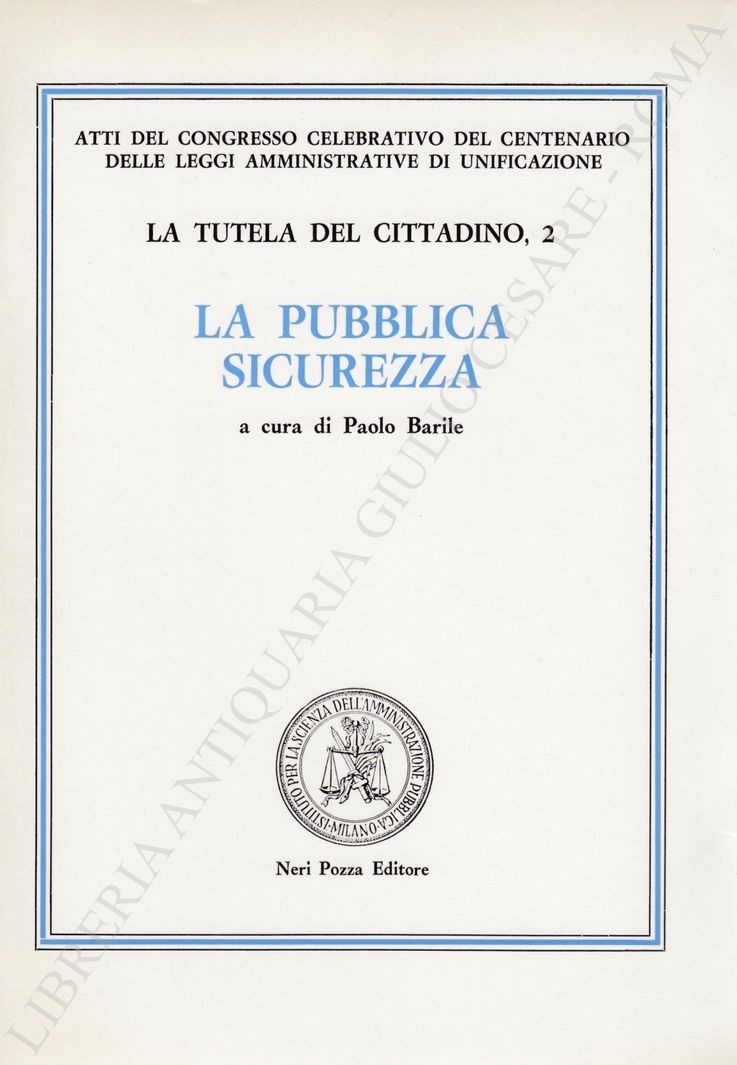 ATTI DEL CONGRESSO CELEBRATIVO DEL CENTENARIO DELLE LEGGI AMMINISTRATIVE DI UNIFICAZIONE

LA TUTELA DEL CITTADINO, 2

LA PUBBLICA SICUREZZA

a cura di Paolo Barile

ISTITUTO PER LA SCIENZA DELL'AMMINISTRAZIONE PUBBLICA · MILANO ·

Neri Pozza Editore

LIBRERIA ANTIQUARIA GIULIO CESARE - ROMA